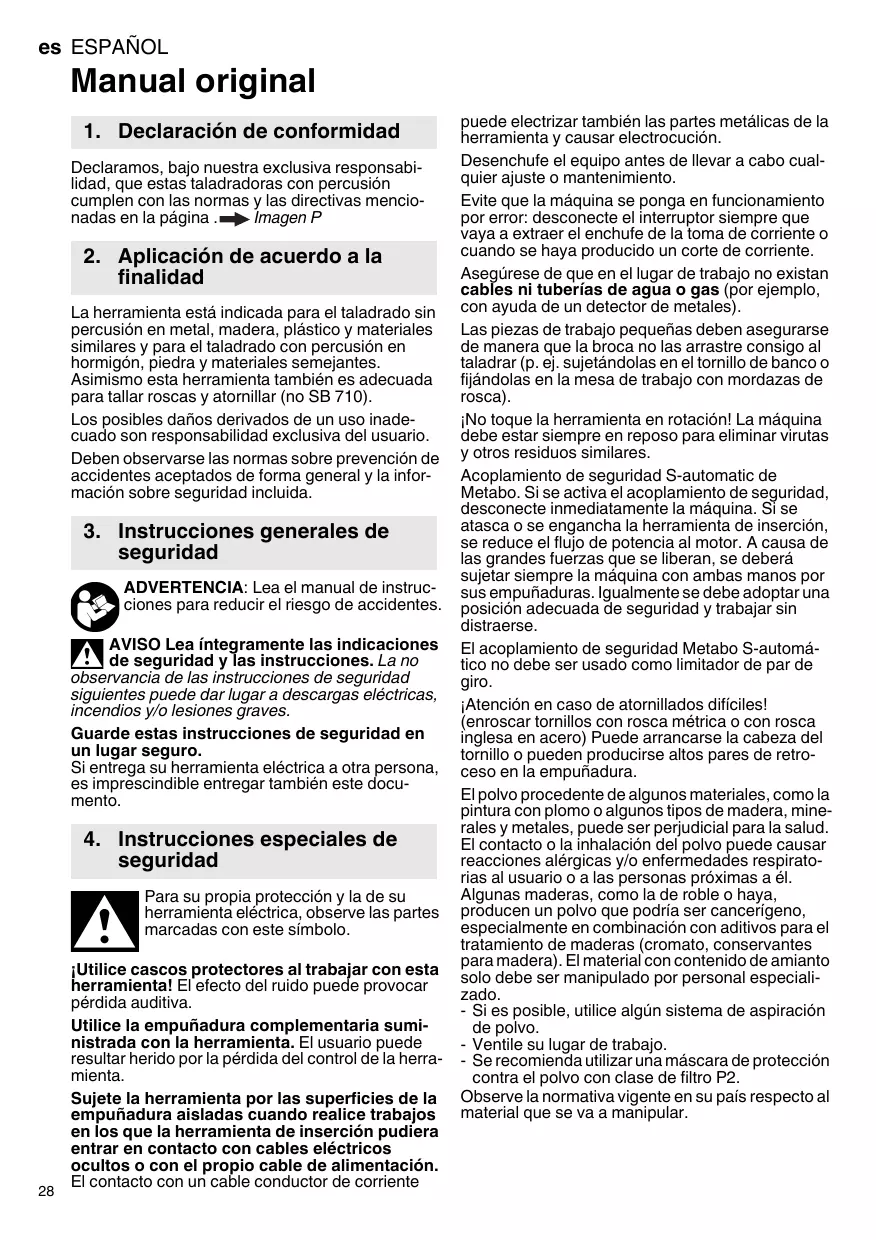 es ESPAÑOL

Manual original

1. Declaración de conformidad

Declaramos, bajo nuestra exclusiva responsabilidad, que estas taladradoras con percusión cumplen con las normas y las directivas mencionadas en la página . Imagen P

2. Aplicación de acuerdo a la finalidad

La herramienta está indicada para el taladrado sin percusión en metal, madera, plástico y materiales similares y para el taladrado con percusión en hormigón, piedra y materiales semejantes. Asimismo esta herramienta también es adecuada para tallar roscas y atornillar (no SB 710).

Los posibles daños derivados de un uso inadecuado son responsabilidad exclusiva del usuario.

Deben observarse las normas sobre prevención de accidentes aceptados de forma general y la información sobre seguridad incluida.

3. Instrucciones generales de seguridad

ADVERTENCIA: Lea el manual de instrucciones para reducir el riesgo de accidentes.

AVISO Lea íntegramente las indicaciones de seguridad y las instrucciones. La no observancia de las instrucciones de seguridad siguientes puede dar lugar a descargas eléctricas, incendios y/o lesiones graves.

Guarde estas instrucciones de seguridad en un lugar seguro.
Si entrega su herramienta eléctrica a otra persona, es imprescindible entregar también este documento.

4. Instrucciones especiales de seguridad

Para su propia protección y la de su herramienta eléctrica, observe las partes marcadas con este símbolo.

¡Utilice cascos protectores al trabajar con esta herramienta! El efecto del ruido puede provocar pérdida auditiva.

Utilice la empuñadura complementaria suministrada con la herramienta. El usuario puede resultar herido por la pérdida del control de la herramienta.

Sujete la herramienta por las superficies de la empuñadura aisladas cuando realice trabajos en los que la herramienta de inserción pudiera entrar en contacto con cables eléctricos ocultos o con el propio cable de alimentación. El contacto con un cable conductor de corriente puede electrizar también las partes metálicas de la herramienta y causar electrocución.

Desenchufe el equipo antes de llevar a cabo cualquier ajuste o mantenimiento.

Evite que la máquina se ponga en funcionamiento por error: desconecte el interruptor siempre que vaya a extraer el enchufe de la toma de corriente o cuando se haya producido un corte de corriente.

Asegúrese de que en el lugar de trabajo no existan cables ni tuberías de agua o gas (por ejemplo, con ayuda de un detector de metales).

Las piezas de trabajo pequeñas deben asegurarse de manera que la broca no las arrastre consigo al taladrar (p. ej. sujetándolas en el tornillo de banco o fijándolas en la mesa de trabajo con mordazas de rosca).

¡No toque la herramienta en rotación! La máquina debe estar siempre en reposo para eliminar virutas y otros residuos similares.

Acoplamiento de seguridad S-automatic de Metabo. Si se activa el acoplamiento de seguridad, desconecte inmediatamente la máquina. Si se atasca o se engancha la herramienta de inserción, se reduce el flujo de potencia al motor. A causa de las grandes fuerzas que se liberan, se deberá sujetar siempre la máquina con ambas manos por sus empuñaduras. Igualmente se debe adoptar una posición adecuada de seguridad y trabajar sin distraerse.

El acoplamiento de seguridad Metabo S-automático no debe ser usado como limitador de par de giro.

¡Atención en caso de atornillados difíciles! (enroscar tornillos con rosca métrica o con rosca inglesa en acero) Puede arrancarse la cabeza del tornillo o pueden producirse altos pares de retroceso en la empuñadura.

El polvo procedente de algunos materiales, como la pintura con plomo o algunos tipos de madera, minerales y metales, puede ser perjudicial para la salud. El contacto o la inhalación del polvo puede causar reacciones alérgicas y/o enfermedades respiratorias al usuario o a las personas próximas a él. Algunas maderas, como la de roble o haya, producen un polvo que podría ser cancerígeno, especialmente en combinación con aditivos para el tratamiento de maderas (cromato, conservantes para madera). El material con contenido de amianto solo debe ser manipulado por personal especializado.
- Si es posible, utilice algún sistema de aspiración de polvo.
- Ventile su lugar de trabajo.
- Se recomienda utilizar una máscara de protección contra el polvo con clase de filtro P2.
Observe la normativa vigente en su país respecto al material que se va a manipular.

28